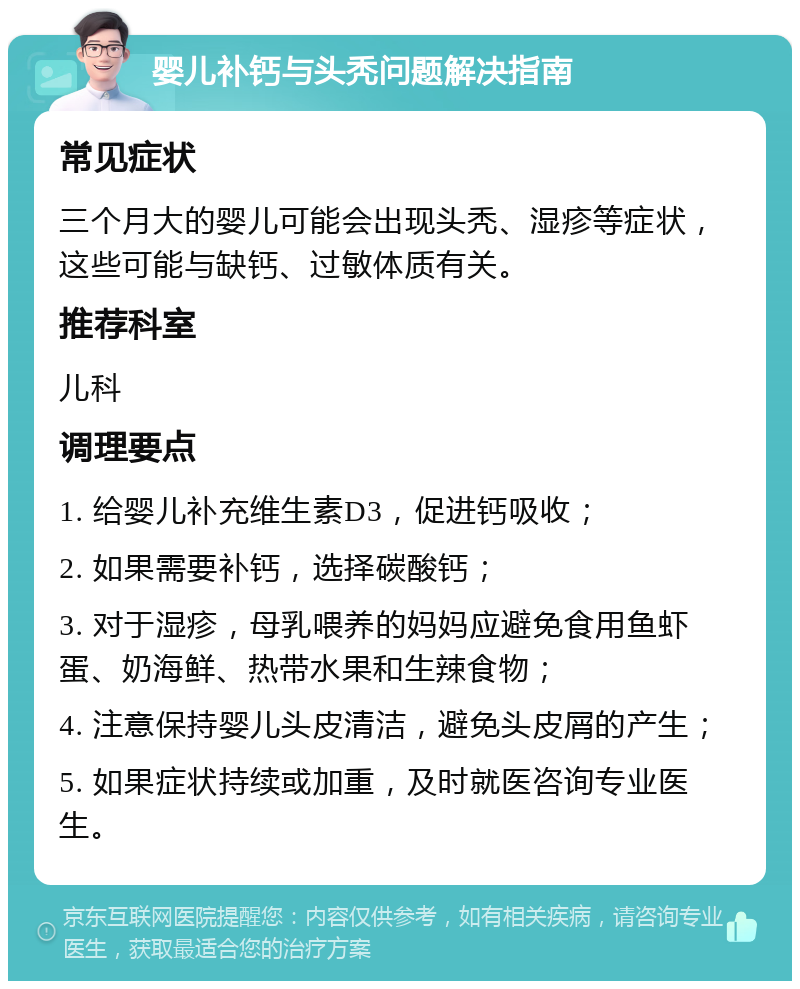 婴儿补钙与头秃问题解决指南

常见症状

三个月大的婴儿可能会出现头秃、湿疹等症状，这些可能与缺钙、过敏体质有关。

推荐科室

儿科

调理要点

1. 给婴儿补充维生素D3，促进钙吸收；

2. 如果需要补钙，选择碳酸钙；

3. 对于湿疹，母乳喂养的妈妈应避免食用鱼虾蛋、奶海鲜、热带水果和生辣食物；

4. 注意保持婴儿头皮清洁，避免头皮屑的产生；

5. 如果症状持续或加重，及时就医咨询专业医生。

京东互联网医院提醒您：内容仅供参考，如有相关疾病，请咨询专业医生，获取最适合您的治疗方案